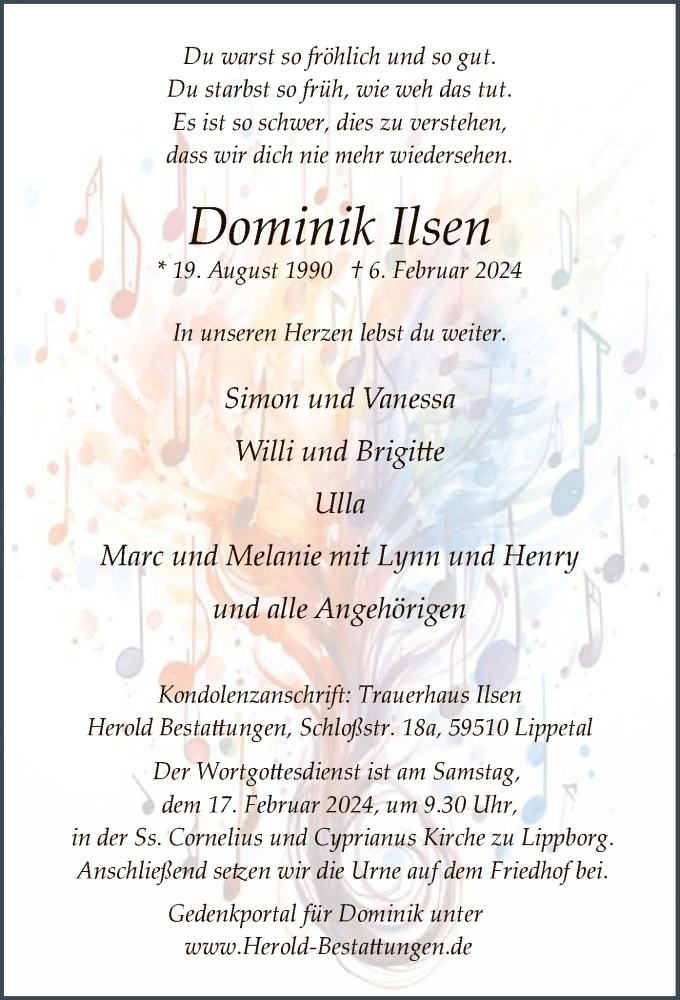 Du warst so fröhlich und so gut.
Du starbst so früh, wie weh das tut.
Es ist so schwer, dies zu verstehen,
dass wir dich nie mehr wiedersehen.

Dominik Ilsen

* 19. August 1990 † 6. Februar 2024

In unseren Herzen lebst du weiter.

Simon und Vanessa
Willi und Brigitte
Ulla
Marc und Melanie mit Lynn und Henry
und alle Angehörigen

Kondolenzanschrift: Trauerhaus Ilsen
Herold Bestattungen, Schloßstr. 18a, 59510 Lippetal

Der Wortgottesdienst ist am Samstag, dem 17. Februar 2024, um 9.30 Uhr, in der Ss. Cornelius und Cyprianus Kirche zu Lippborg. Anschließend setzen wir die Urne auf dem Friedhof bei.

Gedenkportal für Dominik unter
www.Herold-Bestattungen.de